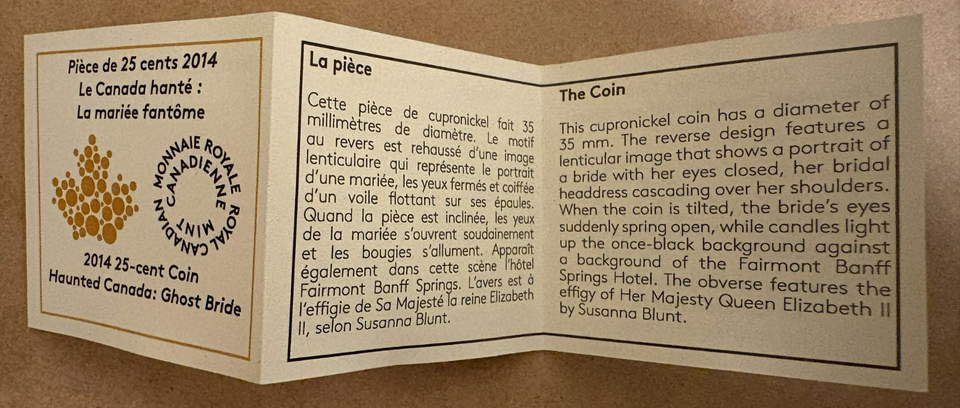 Pièce de 25 cents 2014
Le Canada hanté :
La mariée fantôme

MONNAIE ROYALE CANADIENNE
ROYAL CANADIAN MINT

2014 25-cent Coin
Haunted Canada: Ghost Bride

La pièce

Cette pièce de cupronickel fait 35 millimètres de diamètre. Le motif au revers est rehaussé d'une image lenticulaire qui représente le portrait d'une mariée, les yeux fermés et coiffée d'un voile flottant sur ses épaules. Quand la pièce est inclinée, les yeux de la mariée s'ouvrent soudainement et les bougies s'allument. Apparaît également dans cette scène l'hôtel Fairmont Banff Springs. L'avers est à l'effigie de Sa Majesté la reine Elizabeth II, selon Susanna Blunt.

The Coin

This cupronickel coin has a diameter of 35 mm. The reverse design features a lenticular image that shows a portrait of a bride with her eyes closed, her bridal headdress cascading over her shoulders. When the coin is tilted, the bride's eyes suddenly spring open, while candles light up the once-black background against a background of the Fairmont Banff Springs Hotel. The obverse features the effigy of Her Majesty Queen Elizabeth II by Susanna Blunt.